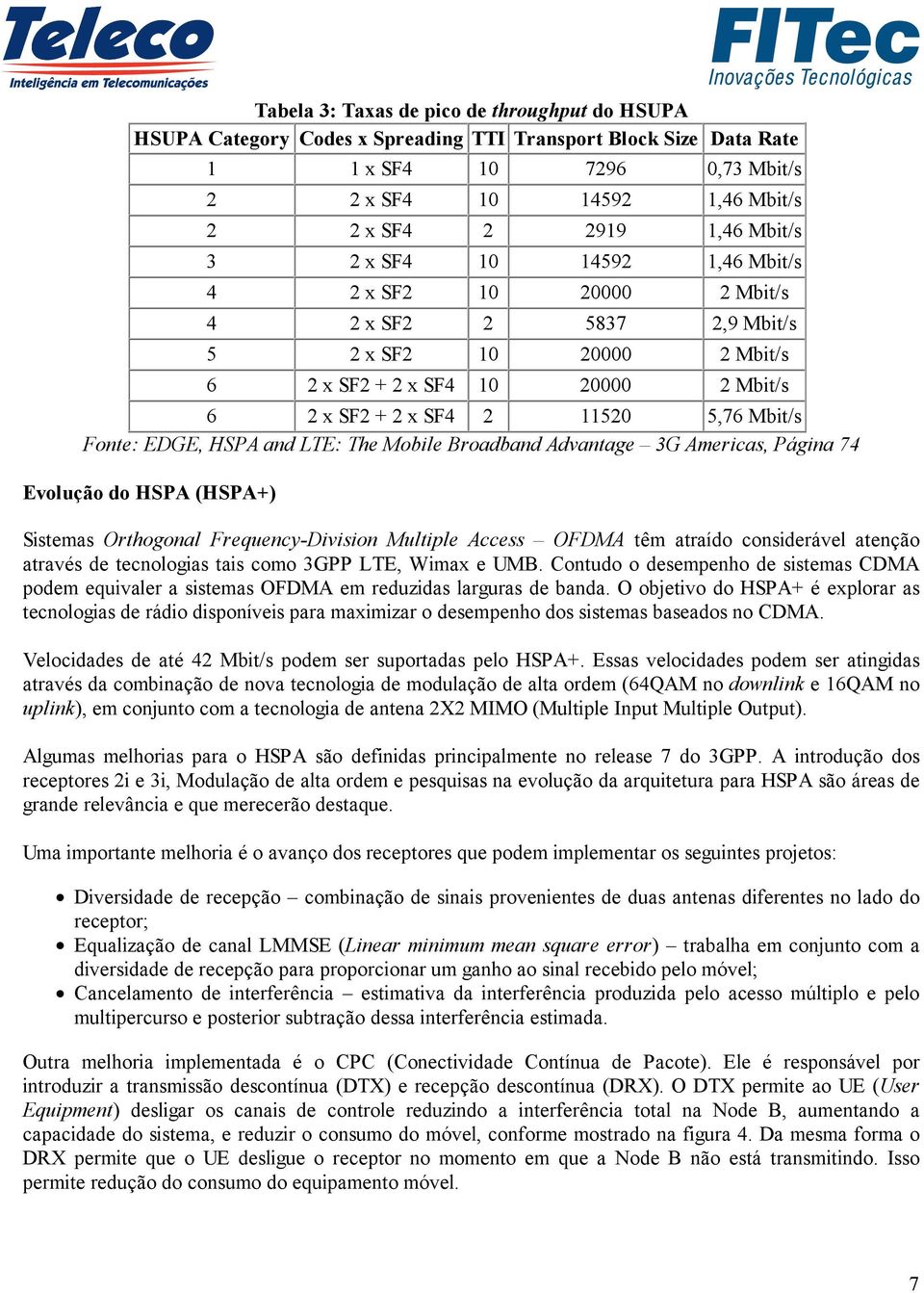 Teleco
Inteligência em Telecomunicações

FITec
Inovações Tecnológicas

Tabela 3: Taxas de pico de throughput do HSUPA

| HSUPA Category | Codes x Spreading | TTI | Transport Block Size | Data Rate |
|---|---|---|---|---|
| 1 | 1 x SF4 | 10 | 7296 | 0,73 Mbit/s |
| 2 | 2 x SF4 | 10 | 14592 | 1,46 Mbit/s |
| 2 | 2 x SF4 | 2 | 2919 | 1,46 Mbit/s |
| 3 | 2 x SF4 | 10 | 14592 | 1,46 Mbit/s |
| 4 | 2 x SF2 | 10 | 20000 | 2 Mbit/s |
| 4 | 2 x SF2 | 2 | 5837 | 2,9 Mbit/s |
| 5 | 2 x SF2 | 10 | 20000 | 2 Mbit/s |
| 6 | 2 x SF2 + 2 x SF4 | 10 | 20000 | 2 Mbit/s |
| 6 | 2 x SF2 + 2 x SF4 | 2 | 11520 | 5,76 Mbit/s |

Fonte: EDGE, HSPA and LTE: The Mobile Broadband Advantage – 3G Americas, Página 74

Evolução do HSPA (HSPA+)

Sistemas Orthogonal Frequency-Division Multiple Access – OFDMA têm atraído considerável atenção através de tecnologias tais como 3GPP LTE, Wimax e UMB. Contudo o desempenho de sistemas CDMA podem equivaler a sistemas OFDMA em reduzidas larguras de banda. O objetivo do HSPA+ é explorar as tecnologias de rádio disponíveis para maximizar o desempenho dos sistemas baseados no CDMA.

Velocidades de até 42 Mbit/s podem ser suportadas pelo HSPA+. Essas velocidades podem ser atingidas através da combinação de nova tecnologia de modulação de alta ordem (64QAM no downlink e 16QAM no uplink), em conjunto com a tecnologia de antena 2X2 MIMO (Multiple Input Multiple Output).

Algumas melhorias para o HSPA são definidas principalmente no release 7 do 3GPP. A introdução dos receptores 2i e 3i, Modulação de alta ordem e pesquisas na evolução da arquitetura para HSPA são áreas de grande relevância e que merecerão destaque.

Uma importante melhoria é o avanço dos receptores que podem implementar os seguintes projetos:

• Diversidade de recepção – combinação de sinais provenientes de duas antenas diferentes no lado do receptor;
• Equalização de canal LMMSE (Linear minimum mean square error) – trabalha em conjunto com a diversidade de recepção para proporcionar um ganho ao sinal recebido pelo móvel;
• Cancelamento de interferência – estimativa da interferência produzida pelo acesso múltiplo e pelo multipercurso e posterior subtração dessa interferência estimada.

Outra melhoria implementada é o CPC (Conectividade Contínua de Pacote). Ele é responsável por introduzir a transmissão descontínua (DTX) e recepção descontínua (DRX). O DTX permite ao UE (User Equipment) desligar os canais de controle reduzindo a interferência total na Node B, aumentando a capacidade do sistema, e reduzir o consumo do móvel, conforme mostrado na figura 4. Da mesma forma o DRX permite que o UE desligue o receptor no momento em que a Node B não está transmitindo. Isso permite redução do consumo do equipamento móvel.

7